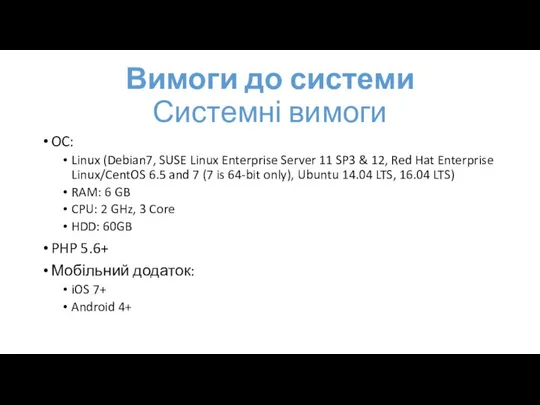 Вимоги до системи
Системні вимоги

• ОС:
  • Linux (Debian7, SUSE Linux Enterprise Server 11 SP3 & 12, Red Hat Enterprise Linux/CentOS 6.5 and 7 (7 is 64-bit only), Ubuntu 14.04 LTS, 16.04 LTS)
  • RAM: 6 GB
  • CPU: 2 GHz, 3 Core
  • HDD: 60GB
• PHP 5.6+
• Мобільний додаток:
  • iOS 7+
  • Android 4+